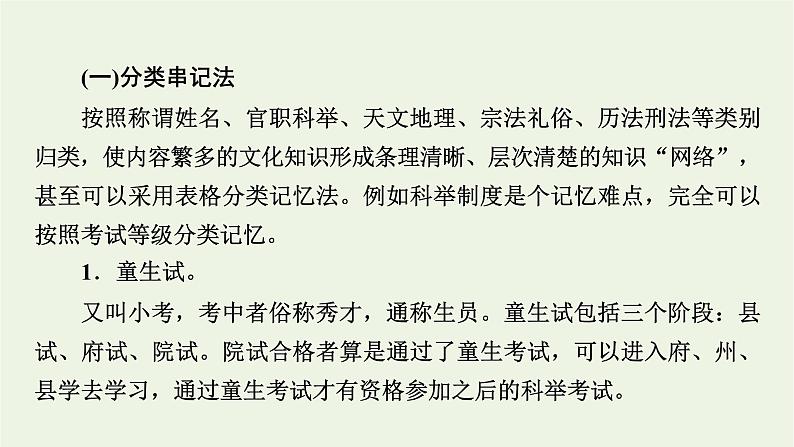 (一)分类串记法

按照称谓姓名、官职科举、天文地理、宗法礼俗、历法刑法等类别归类，使内容繁多的文化知识形成条理清晰、层次清楚的知识“网络”，甚至可以采用表格分类记忆法。例如科举制度是个记忆难点，完全可以按照考试等级分类记忆。

1．童生试。

又叫小考，考中者俗称秀才，通称生员。童生试包括三个阶段：县试、府试、院试。院试合格者算是通过了童生考试，可以进入府、州、县学去学习，通过童生考试才有资格参加之后的科举考试。